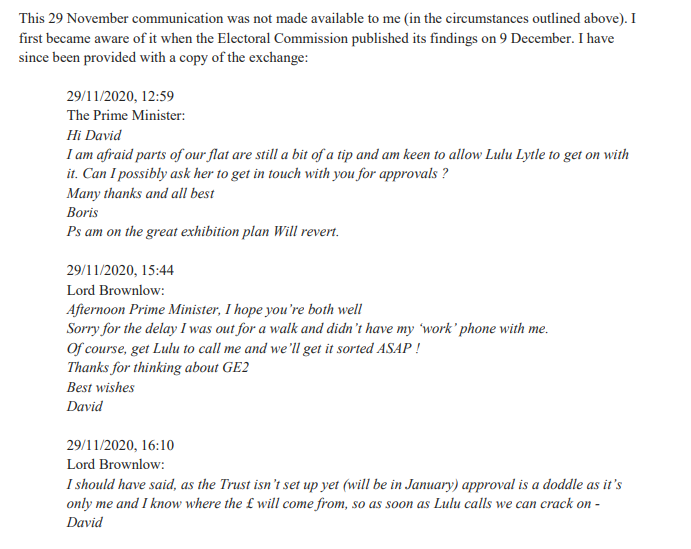 This 29 November communication was not made available to me (in the circumstances outlined above). I first became aware of it when the Electoral Commission published its findings on 9 December. I have since been provided with a copy of the exchange:

29/11/2020, 12:59
The Prime Minister:
Hi David
I am afraid parts of our flat are still a bit of a tip and am keen to allow Lulu Lytle to get on with it. Can I possibly ask her to get in touch with you for approvals ?
Many thanks and all best
Boris
Ps am on the great exhibition plan Will revert.

29/11/2020, 15:44
Lord Brownlow:
Afternoon Prime Minister, I hope you're both well
Sorry for the delay I was out for a walk and didn't have my 'work' phone with me.
Of course, get Lulu to call me and we'll get it sorted ASAP !
Thanks for thinking about GE2
Best wishes
David

29/11/2020, 16:10
Lord Brownlow:
I should have said, as the Trust isn't set up yet (will be in January) approval is a doddle as it's only me and I know where the £ will come from, so as soon as Lulu calls we can crack on - David